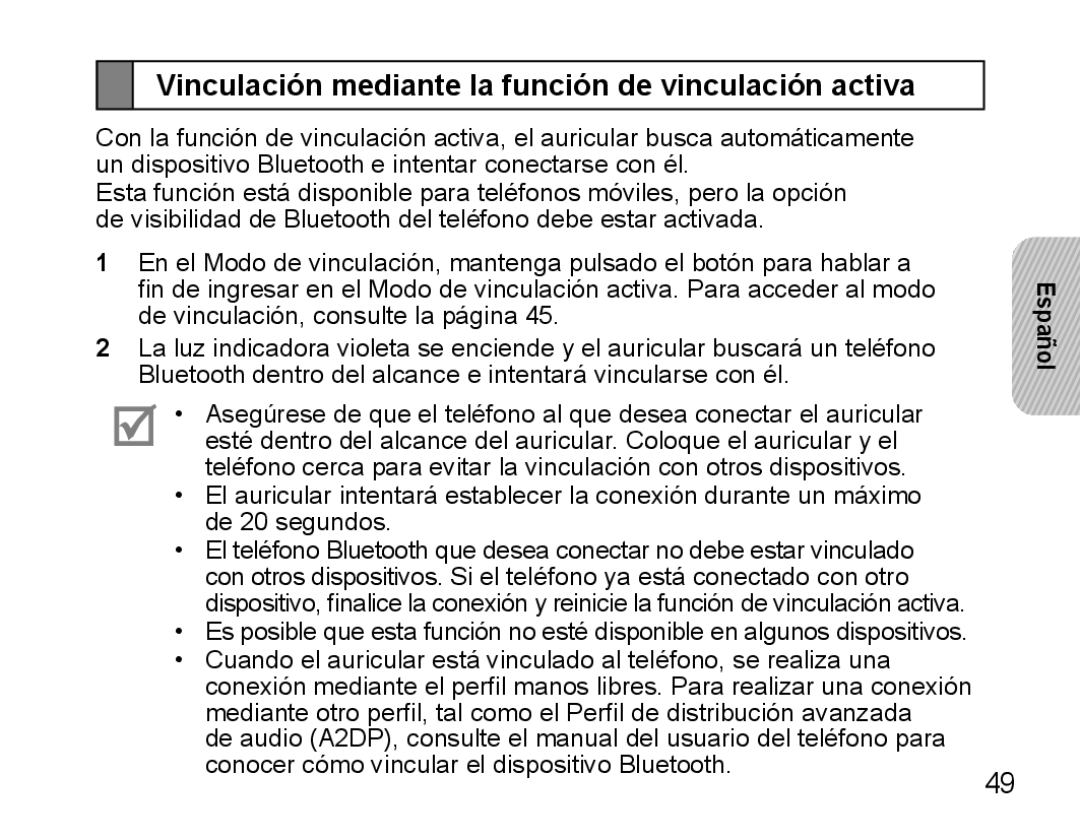 Vinculación mediante la función de vinculación activa

Con la función de vinculación activa, el auricular busca automáticamente un dispositivo Bluetooth e intentar conectarse con él.
Esta función está disponible para teléfonos móviles, pero la opción de visibilidad de Bluetooth del teléfono debe estar activada.

1 En el Modo de vinculación, mantenga pulsado el botón para hablar a fin de ingresar en el Modo de vinculación activa. Para acceder al modo de vinculación, consulte la página 45.

2 La luz indicadora violeta se enciende y el auricular buscará un teléfono Bluetooth dentro del alcance e intentará vincularse con él.

• Asegúrese de que el teléfono al que desea conectar el auricular esté dentro del alcance del auricular. Coloque el auricular y el teléfono cerca para evitar la vinculación con otros dispositivos.
• El auricular intentará establecer la conexión durante un máximo de 20 segundos.
• El teléfono Bluetooth que desea conectar no debe estar vinculado con otros dispositivos. Si el teléfono ya está conectado con otro dispositivo, finalice la conexión y reinicie la función de vinculación activa.
• Es posible que esta función no esté disponible en algunos dispositivos.
• Cuando el auricular está vinculado al teléfono, se realiza una conexión mediante el perfil manos libres. Para realizar una conexión mediante otro perfil, tal como el Perfil de distribución avanzada de audio (A2DP), consulte el manual del usuario del teléfono para conocer cómo vincular el dispositivo Bluetooth.

Español

49